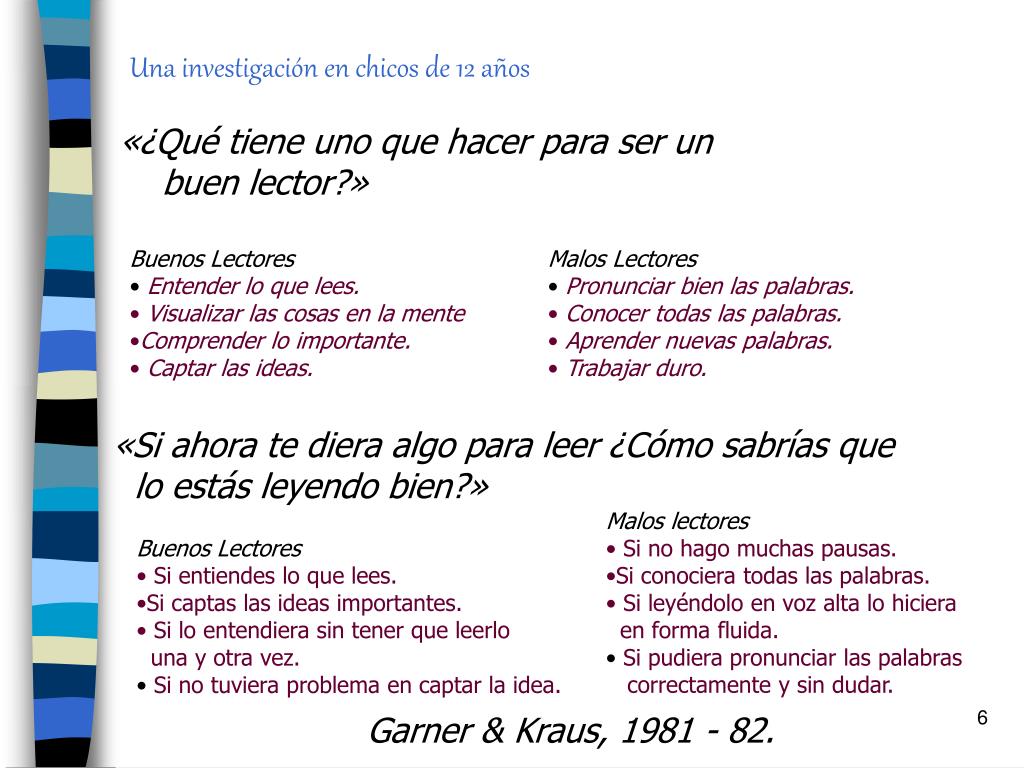 Una investigación en chicos de 12 años

«¿Qué tiene uno que hacer para ser un buen lector?»

Buenos Lectores
• Entender lo que lees.
• Visualizar las cosas en la mente
•Comprender lo importante.
• Captar las ideas.

Malos Lectores
• Pronunciar bien las palabras.
• Conocer todas las palabras.
• Aprender nuevas palabras.
• Trabajar duro.

«Si ahora te diera algo para leer ¿Cómo sabrías que lo estás leyendo bien?»

Buenos Lectores
• Si entiendes lo que lees.
•Si captas las ideas importantes.
• Si lo entendiera sin tener que leerlo una y otra vez.
• Si no tuviera problema en captar la idea.

Malos lectores
• Si no hago muchas pausas.
•Si conociera todas las palabras.
• Si leyéndolo en voz alta lo hiciera en forma fluida.
• Si pudiera pronunciar las palabras correctamente y sin dudar.

Garner & Kraus, 1981 - 82.

6